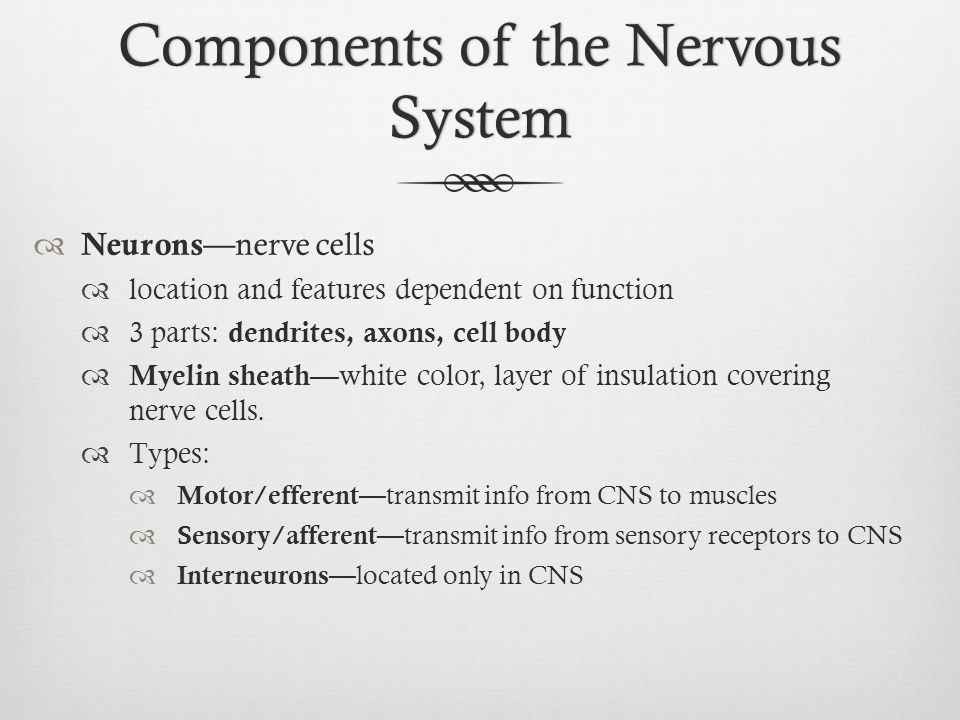 Components of the Nervous System

Neurons—nerve cells

location and features dependent on function

3 parts: dendrites, axons, cell body

Myelin sheath—white color, layer of insulation covering nerve cells.

Types:

Motor/efferent—transmit info from CNS to muscles

Sensory/afferent—transmit info from sensory receptors to CNS

Interneurons—located only in CNS